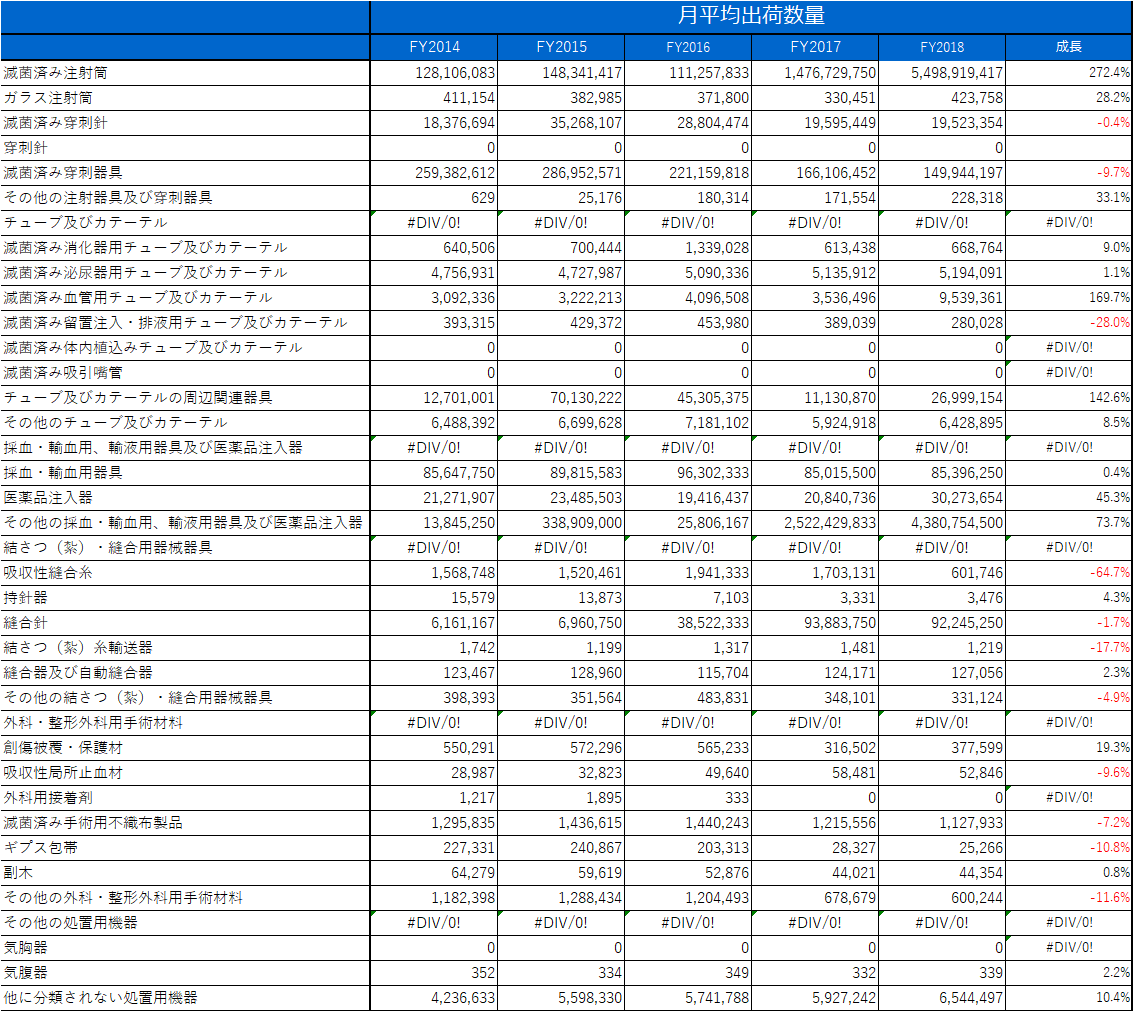 |  | 月平均出荷数量 |  |  |  |  |  |
|---|---|---|---|---|---|---|
|  | FY2014 | FY2015 | FY2016 | FY2017 | FY2018 | 成長 |
| 滅菌済み注射筒 | 128,106,083 | 148,341,417 | 111,257,833 | 1,476,729,750 | 5,498,919,417 | 272.4% |
| ガラス注射筒 | 411,154 | 382,985 | 371,800 | 330,451 | 423,758 | 28.2% |
| 滅菌済み穿刺針 | 18,376,694 | 35,268,107 | 28,804,474 | 19,595,449 | 19,523,354 | -0.4% |
| 穿刺針 | 0 | 0 | 0 | 0 | 0 |  |
| 滅菌済み穿刺器具 | 259,382,612 | 286,952,571 | 221,159,818 | 166,106,452 | 149,944,197 | -9.7% |
| その他の注射器具及び穿刺器具 | 629 | 25,176 | 180,314 | 171,554 | 228,318 | 33.1% |
| チューブ及びカテーテル | #DIV/0! | #DIV/0! | #DIV/0! | #DIV/0! | #DIV/0! | #DIV/0! |
| 滅菌済み消化器用チューブ及びカテーテル | 640,506 | 700,444 | 1,339,028 | 613,438 | 668,764 | 9.0% |
| 滅菌済み泌尿器用チューブ及びカテーテル | 4,756,931 | 4,727,987 | 5,090,336 | 5,135,912 | 5,194,091 | 1.1% |
| 滅菌済み血管用チューブ及びカテーテル | 3,092,336 | 3,222,213 | 4,096,508 | 3,536,496 | 9,539,361 | 169.7% |
| 滅菌済み留置注入・排液用チューブ及びカテーテル | 393,315 | 429,372 | 453,980 | 389,039 | 280,028 | -28.0% |
| 滅菌済み体内植込みチューブ及びカテーテル | 0 | 0 | 0 | 0 | 0 | #DIV/0! |
| 滅菌済み吸引嘴管 | 0 | 0 | 0 | 0 | 0 | #DIV/0! |
| チューブ及びカテーテルの周辺関連器具 | 12,701,001 | 70,130,222 | 45,305,375 | 11,130,870 | 26,999,154 | 142.6% |
| その他のチューブ及びカテーテル | 6,488,392 | 6,699,628 | 7,181,102 | 5,924,918 | 6,428,895 | 8.5% |
| 採血・輸血用、輸液用器具及び医薬品注入器 | #DIV/0! | #DIV/0! | #DIV/0! | #DIV/0! | #DIV/0! | #DIV/0! |
| 採血・輸血用器具 | 85,647,750 | 89,815,583 | 96,302,333 | 85,015,500 | 85,396,250 | 0.4% |
| 医薬品注入器 | 21,271,907 | 23,485,503 | 19,416,437 | 20,840,736 | 30,273,654 | 45.3% |
| その他の採血・輸血用、輸液用器具及び医薬品注入器 | 13,845,250 | 338,909,000 | 25,806,167 | 2,522,429,833 | 4,380,754,500 | 73.7% |
| 結さつ（紮）・縫合用器械器具 | #DIV/0! | #DIV/0! | #DIV/0! | #DIV/0! | #DIV/0! | #DIV/0! |
| 吸収性縫合糸 | 1,568,748 | 1,520,461 | 1,941,333 | 1,703,131 | 601,746 | -64.7% |
| 持針器 | 15,579 | 13,873 | 7,103 | 3,331 | 3,476 | 4.3% |
| 縫合針 | 6,161,167 | 6,960,750 | 38,522,333 | 93,883,750 | 92,245,250 | -1.7% |
| 結さつ（紮）糸輸送器 | 1,742 | 1,199 | 1,317 | 1,481 | 1,219 | -17.7% |
| 縫合器及び自動縫合器 | 123,467 | 128,960 | 115,704 | 124,171 | 127,056 | 2.3% |
| その他の結さつ（紮）・縫合用器械器具 | 398,393 | 351,564 | 483,831 | 348,101 | 331,124 | -4.9% |
| 外科・整形外科用手術材料 | #DIV/0! | #DIV/0! | #DIV/0! | #DIV/0! | #DIV/0! | #DIV/0! |
| 創傷被覆・保護材 | 550,291 | 572,296 | 565,233 | 316,502 | 377,599 | 19.3% |
| 吸収性局所止血材 | 28,987 | 32,823 | 49,640 | 58,481 | 52,846 | -9.6% |
| 外科用接着剤 | 1,217 | 1,895 | 333 | 0 | 0 | #DIV/0! |
| 滅菌済み手術用不織布製品 | 1,295,835 | 1,436,615 | 1,440,243 | 1,215,556 | 1,127,933 | -7.2% |
| ギプス包帯 | 227,331 | 240,867 | 203,313 | 28,327 | 25,266 | -10.8% |
| 副木 | 64,279 | 59,619 | 52,876 | 44,021 | 44,354 | 0.8% |
| その他の外科・整形外科用手術材料 | 1,182,398 | 1,288,434 | 1,204,493 | 678,679 | 600,244 | -11.6% |
| その他の処置用機器 | #DIV/0! | #DIV/0! | #DIV/0! | #DIV/0! | #DIV/0! | #DIV/0! |
| 気胸器 | 0 | 0 | 0 | 0 | 0 | #DIV/0! |
| 気腹器 | 352 | 334 | 349 | 332 | 339 | 2.2% |
| 他に分類されない処置用機器 | 4,236,633 | 5,598,330 | 5,741,788 | 5,927,242 | 6,544,497 | 10.4% |